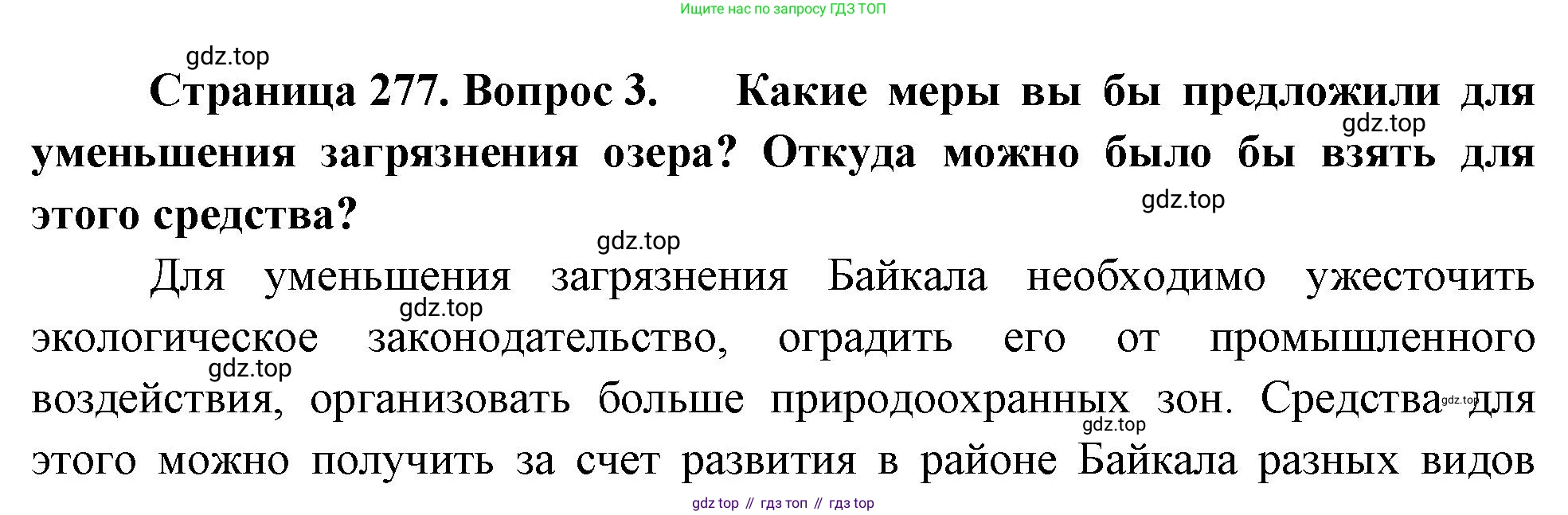 Ищите нас по запросу ГДЗ ТОП

Страница 277. Вопрос 3. Какие меры вы бы предложили для уменьшения загрязнения озера? Откуда можно было бы взять для этого средства?

Для уменьшения загрязнения Байкала необходимо ужесточить экологическое законодательство, оградить его от промышленного воздействия, организовать больше природоохранных зон. Средства для этого можно получить за счет развития в районе Байкала разных видов

gdz top // гдз топ // гдз top

gdz.top